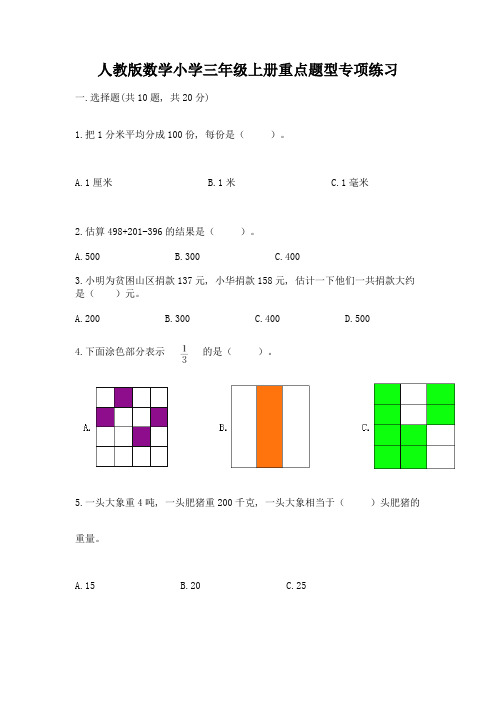 人教版数学小学三年级上册重点题型专项练习

一.选择题(共10题，共20分)

1.把1分米平均分成100份，每份是（　　）。

A.1厘米　　B.1米　　C.1毫米

2.估算498+201-396的结果是（　　）。

A.500　　B.300　　C.400

3.小明为贫困山区捐款137元，小华捐款158元，估计一下他们一共捐款大约是（　　）元。

A.200　　B.300　　C.400　　D.500

4.下面涂色部分表示 $\frac{1}{3}$ 的是（　　）。

A.　　B.　　C.

5.一头大象重4吨，一头肥猪重200千克，一头大象相当于（　　）头肥猪的重量。

A.15　　B.20　　C.25